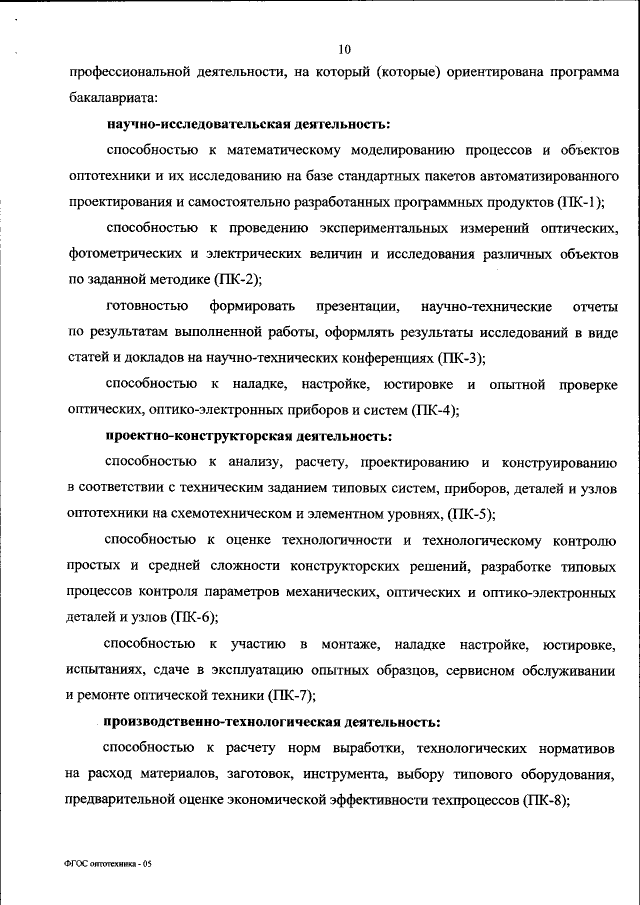 10

профессиональной деятельности, на который (которые) ориентирована программа бакалавриата:

научно-исследовательская деятельность:

способностью к математическому моделированию процессов и объектов оптотехники и их исследованию на базе стандартных пакетов автоматизированного проектирования и самостоятельно разработанных программных продуктов (ПК-1);

способностью к проведению экспериментальных измерений оптических, фотометрических и электрических величин и исследования различных объектов по заданной методике (ПК-2);

готовностью формировать презентации, научно-технические отчеты по результатам выполненной работы, оформлять результаты исследований в виде статей и докладов на научно-технических конференциях (ПК-3);

способностью к наладке, настройке, юстировке и опытной проверке оптических, оптико-электронных приборов и систем (ПК-4);

проектно-конструкторская деятельность:

способностью к анализу, расчету, проектированию и конструированию в соответствии с техническим заданием типовых систем, приборов, деталей и узлов оптотехники на схемотехническом и элементном уровнях, (ПК-5);

способностью к оценке технологичности и технологическому контролю простых и средней сложности конструкторских решений, разработке типовых процессов контроля параметров механических, оптических и оптико-электронных деталей и узлов (ПК-6);

способностью к участию в монтаже, наладке настройке, юстировке, испытаниях, сдаче в эксплуатацию опытных образцов, сервисном обслуживании и ремонте оптической техники (ПК-7);

производственно-технологическая деятельность:

способностью к расчету норм выработки, технологических нормативов на расход материалов, заготовок, инструмента, выбору типового оборудования, предварительной оценке экономической эффективности техпроцессов (ПК-8);

ФГОС оптотехника - 05